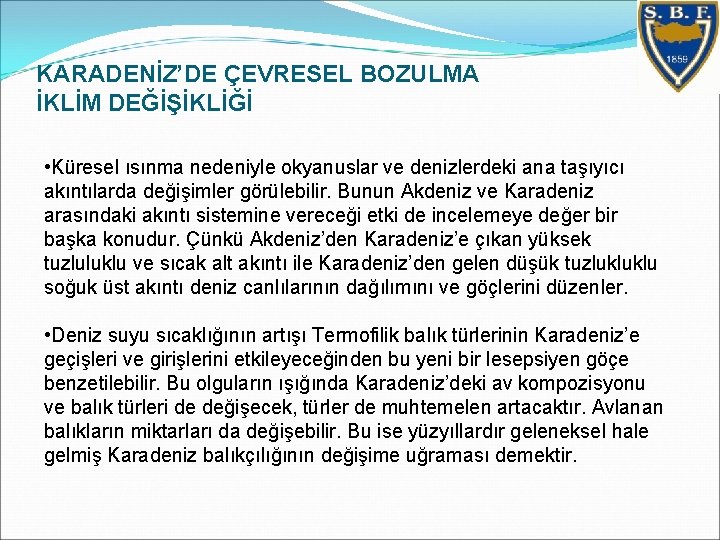 S. B. F.
1859

KARADENİZ'DE ÇEVRESEL BOZULMA
İKLİM DEĞİŞİKLİĞİ

•Küresel ısınma nedeniyle okyanuslar ve denizlerdeki ana taşıyıcı akıntılarda değişimler görülebilir. Bunun Akdeniz ve Karadeniz arasındaki akıntı sistemine vereceği etki de incelemeye değer bir başka konudur. Çünkü Akdeniz'den Karadeniz'e çıkan yüksek tuzluluklu ve sıcak alt akıntı ile Karadeniz'den gelen düşük tuzlukluklu soğuk üst akıntı deniz canlılarının dağılımını ve göçlerini düzenler.

•Deniz suyu sıcaklığının artışı Termofilik balık türlerinin Karadeniz'e geçişleri ve girişlerini etkileyeceğinden bu yeni bir lesepsiyen göçe benzetilebilir. Bu olguların ışığında Karadeniz'deki av kompozisyonu ve balık türleri de değişecek, türler de muhtemelen artacaktır. Avlanan balıkların miktarları da değişebilir. Bu ise yüzyıllardır geleneksel hale gelmiş Karadeniz balıkçılığının değişime uğraması demektir.